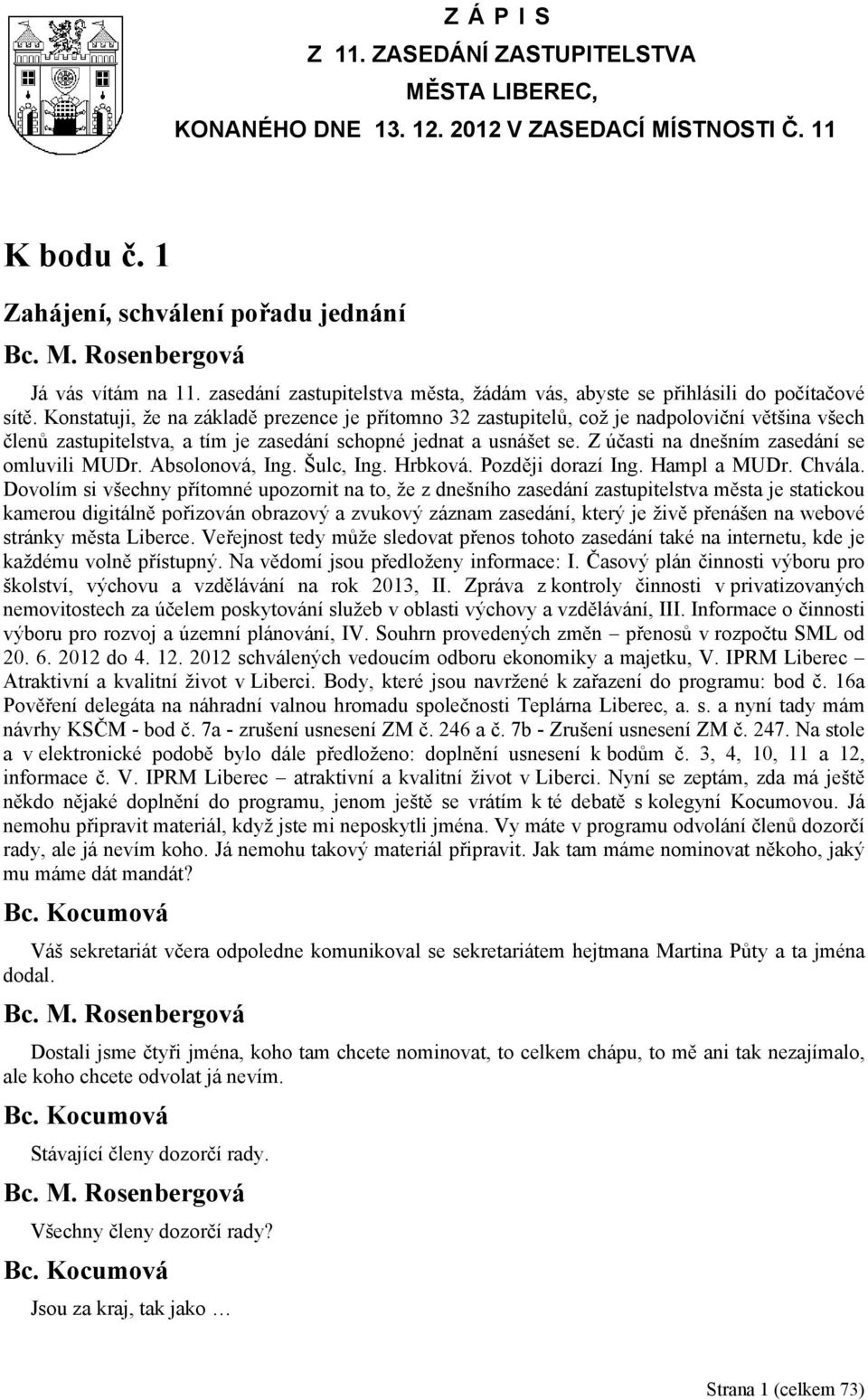 Z Á P I S
Z 11. ZASEDÁNÍ ZASTUPITELSTVA
MĚSTA LIBEREC,
KONANÉHO DNE 13. 12. 2012 V ZASEDACÍ MÍSTNOSTI Č. 11

K bodu č. 1

Zahájení, schválení pořadu jednání

Bc. M. Rosenbergová

Já vás vítám na 11. zasedání zastupitelstva města, žádám vás, abyste se přihlásili do počítačové sítě. Konstatuji, že na základě prezence je přítomno 32 zastupitelů, což je nadpoloviční většina všech členů zastupitelstva, a tím je zasedání schopné jednat a usnášet se. Z účasti na dnešním zasedání se omluvili MUDr. Absolonová, Ing. Šulc, Ing. Hrbková. Později dorazí Ing. Hampl a MUDr. Chvála. Dovolím si všechny přítomné upozornit na to, že z dnešního zasedání zastupitelstva města je statickou kamerou digitálně pořizován obrazový a zvukový záznam zasedání, který je živě přenášen na webové stránky města Liberce. Veřejnost tedy může sledovat přenos tohoto zasedání také na internetu, kde je každému volně přístupný. Na vědomí jsou předloženy informace: I. Časový plán činnosti výboru pro školství, výchovu a vzdělávání na rok 2013, II. Zpráva z kontroly činnosti v privatizovaných nemovitostech za účelem poskytování služeb v oblasti výchovy a vzdělávání, III. Informace o činnosti výboru pro rozvoj a územní plánování, IV. Souhrn provedených změn – přenosů v rozpočtu SML od 20. 6. 2012 do 4. 12. 2012 schválených vedoucím odboru ekonomiky a majetku, V. IPRM Liberec – Atraktivní a kvalitní život v Liberci. Body, které jsou navržené k zařazení do programu: bod č. 16a Pověření delegáta na náhradní valnou hromadu společnosti Teplárna Liberec, a. s. a nyní tady mám návrhy KSČM - bod č. 7a - zrušení usnesení ZM č. 246 a č. 7b - Zrušení usnesení ZM č. 247. Na stole a v elektronické podobě bylo dále předloženo: doplnění usnesení k bodům č. 3, 4, 10, 11 a 12, informace č. V. IPRM Liberec – atraktivní a kvalitní život v Liberci. Nyní se zeptám, zda má ještě někdo nějaké doplnění do programu, jenom ještě se vrátím k té debatě s kolegyní Kocumovou. Já nemohu připravit materiál, když jste mi neposkytli jména. Vy máte v programu odvolání členů dozorčí rady, ale já nevím koho. Já nemohu takový materiál připravit. Jak tam máme nominovat někoho, jaký mu máme dát mandát?

Bc. Kocumová

Váš sekretariát včera odpoledne komunikoval se sekretariátem hejtmana Martina Půty a ta jména dodal.

Bc. M. Rosenbergová

Dostali jsme čtyři jména, koho tam chcete nominovat, to celkem chápu, to mě ani tak nezajímalo, ale koho chcete odvolat já nevím.

Bc. Kocumová

Stávající členy dozorčí rady.

Bc. M. Rosenbergová

Všechny členy dozorčí rady?

Bc. Kocumová

Jsou za kraj, tak jako …

Strana 1 (celkem 73)